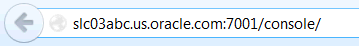 slc03abc.us.oracle.com:7001/console/